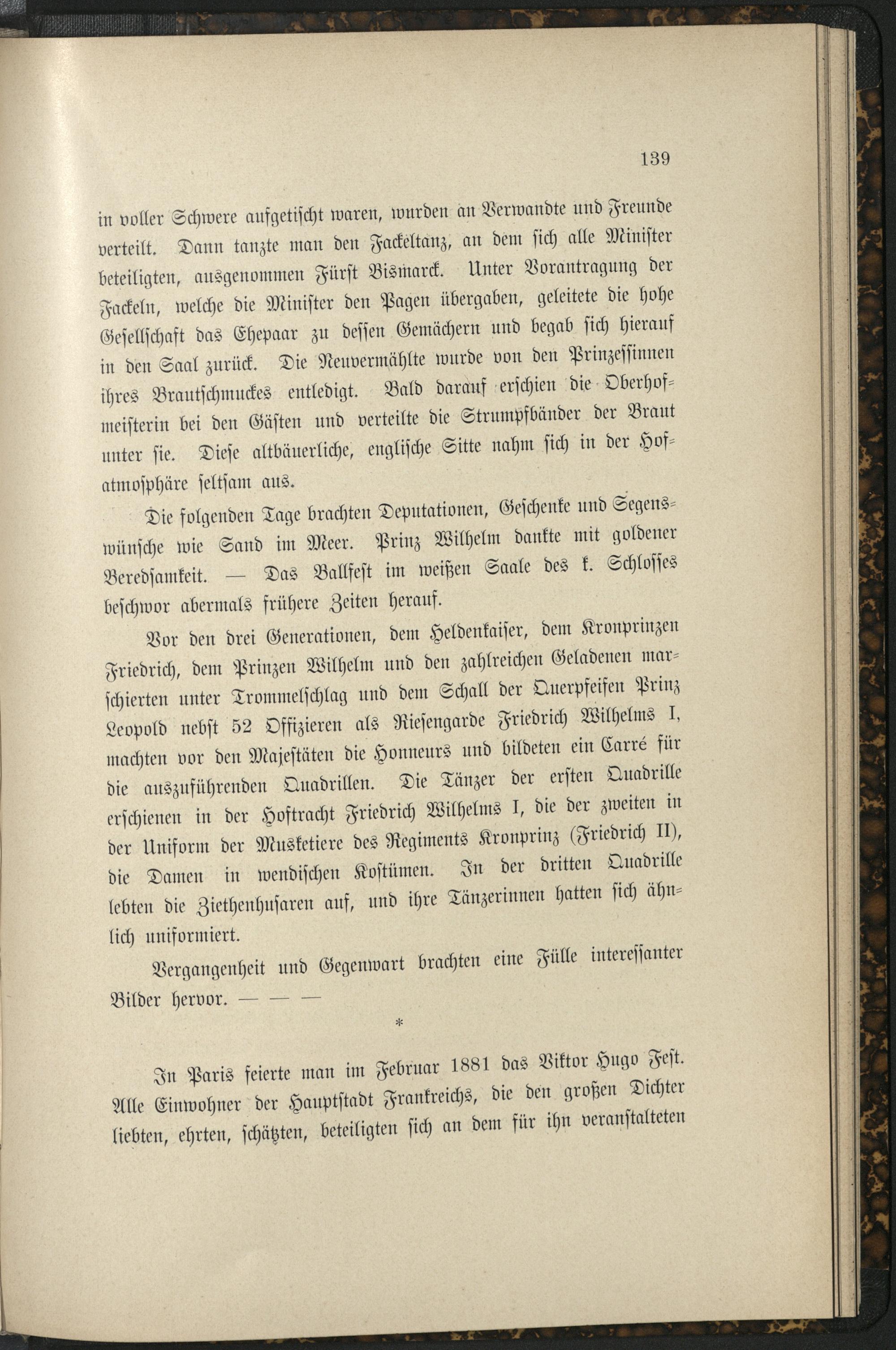 139

in voller Schwere aufgetischt waren, wurden an Verwandte und Freunde verteilt. Dann tanzte man den Fackeltanz, an dem sich alle Minister beteiligten, ausgenommen Fürst Bismarck. Unter Vorantragung der Fackeln, welche die Minister den Pagen übergaben, geleitete die hohe Gesellschaft das Ehepaar zu dessen Gemächern und begab sich hierauf in den Saal zurück. Die Neuvermählte wurde von den Prinzessinnen ihres Brautschmuckes entledigt. Bald darauf erschien die Oberhofmeisterin bei den Gästen und verteilte die Strumpfbänder der Braut unter sie. Diese altbäuerliche, englische Sitte nahm sich in der Hofatmosphäre seltsam aus.

Die folgenden Tage brachten Deputationen, Geschenke und Segenswünsche wie Sand im Meer. Prinz Wilhelm dankte mit goldener Beredsamkeit. — Das Ballfest im weißen Saale des k. Schlosses beschwor abermals frühere Zeiten herauf.

Vor den drei Generationen, dem Heldenkaiser, dem Kronprinzen Friedrich, dem Prinzen Wilhelm und den zahlreichen Geladenen marschierten unter Trommelschlag und dem Schall der Querpfeifen Prinz Leopold nebst 52 Offizieren als Riesengarde Friedrich Wilhelms I, machten vor den Majestäten die Honneurs und bildeten ein Carré für die auszuführenden Quadrillen. Die Tänzer der ersten Quadrille erschienen in der Hoftracht Friedrich Wilhelms I, die der zweiten in der Uniform der Musketiere des Regiments Kronprinz (Friedrich II), die Damen in wendischen Kostümen. In der dritten Quadrille lebten die Ziethenhusaren auf, und ihre Tänzerinnen hatten sich ähnlich uniformiert.

Vergangenheit und Gegenwart brachten eine Fülle interessanter Bilder hervor. — — —

*

In Paris feierte man im Februar 1881 das Viktor Hugo Fest. Alle Einwohner der Hauptstadt Frankreichs, die den großen Dichter liebten, ehrten, schätzten, beteiligten sich an dem für ihn veranstalteten